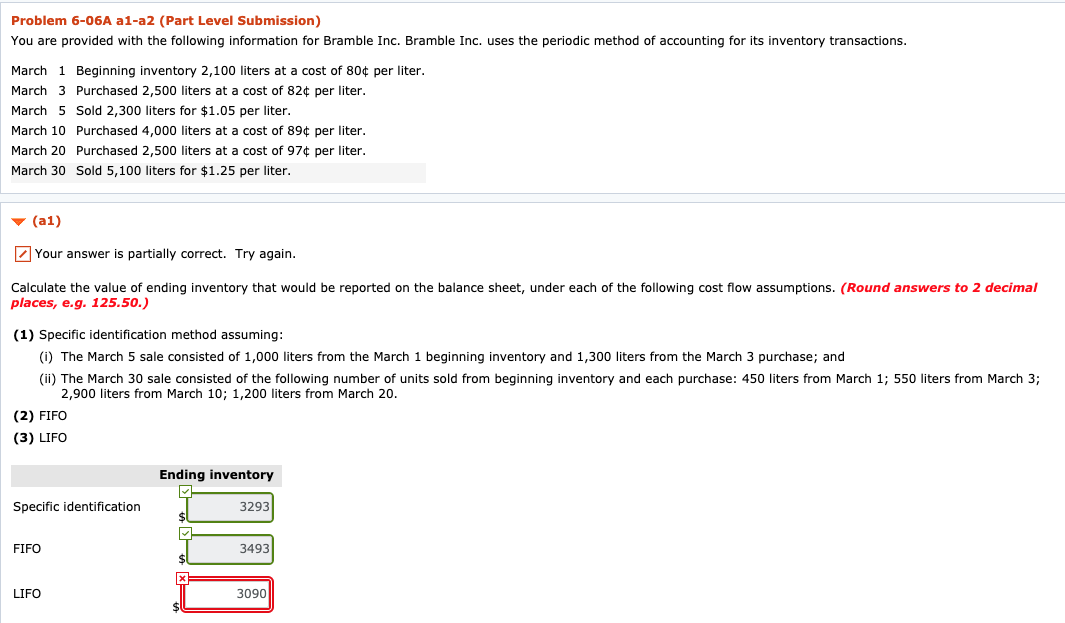 Problem 6-06A a1-a2 (Part Level Submission)

You are provided with the following information for Bramble Inc. Bramble Inc. uses the periodic method of accounting for its inventory transactions.

March 1 Beginning inventory 2,100 liters at a cost of 80¢ per liter.
March 3 Purchased 2,500 liters at a cost of 82¢ per liter.
March 5 Sold 2,300 liters for $1.05 per liter.
March 10 Purchased 4,000 liters at a cost of 89¢ per liter.
March 20 Purchased 2,500 liters at a cost of 97¢ per liter.
March 30 Sold 5,100 liters for $1.25 per liter.

(a1)

Your answer is partially correct. Try again.

Calculate the value of ending inventory that would be reported on the balance sheet, under each of the following cost flow assumptions. (Round answers to 2 decimal places, e.g. 125.50.)

(1) Specific identification method assuming:
(i) The March 5 sale consisted of 1,000 liters from the March 1 beginning inventory and 1,300 liters from the March 3 purchase; and
(ii) The March 30 sale consisted of the following number of units sold from beginning inventory and each purchase: 450 liters from March 1; 550 liters from March 3; 2,900 liters from March 10; 1,200 liters from March 20.
(2) FIFO
(3) LIFO

| | Ending inventory |
|---|---|
| Specific identification | $ 3293 |
| FIFO | $ 3493 |
| LIFO | $ 3090 |